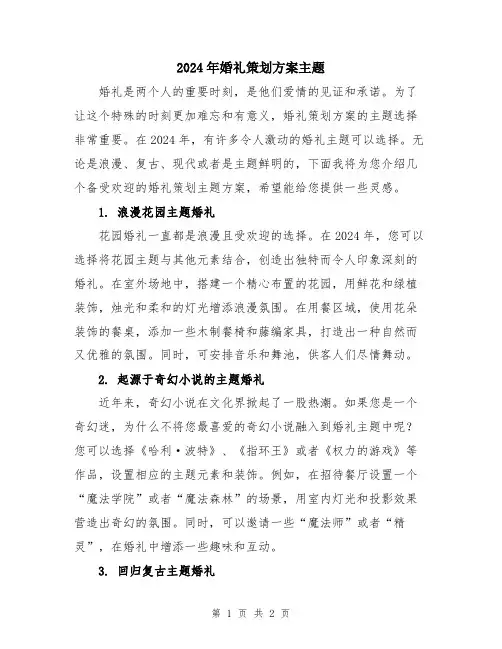 2024年婚礼策划方案主题

婚礼是两个人的重要时刻，是他们爱情的见证和承诺。为了让这个特殊的时刻更加难忘和有意义，婚礼策划方案的主题选择非常重要。在2024年，有许多令人激动的婚礼主题可以选择。无论是浪漫、复古、现代或者是主题鲜明的，下面我将为您介绍几个备受欢迎的婚礼策划主题方案，希望能给您提供一些灵感。

1. 浪漫花园主题婚礼

花园婚礼一直都是浪漫且受欢迎的选择。在2024年，您可以选择将花园主题与其他元素结合，创造出独特而令人印象深刻的婚礼。在室外场地中，搭建一个精心布置的花园，用鲜花和绿植装饰，烛光和柔和的灯光增添浪漫氛围。在用餐区域，使用花朵装饰的餐桌，添加一些木制餐椅和藤编家具，打造出一种自然而又优雅的氛围。同时，可安排音乐和舞池，供客人们尽情舞动。

2. 起源于奇幻小说的主题婚礼

近年来，奇幻小说在文化界掀起了一股热潮。如果您是一个奇幻迷，为什么不将您最喜爱的奇幻小说融入到婚礼主题中呢？您可以选择《哈利·波特》、《指环王》或者《权力的游戏》等作品，设置相应的主题元素和装饰。例如，在招待餐厅设置一个“魔法学院”或者“魔法森林”的场景，用室内灯光和投影效果营造出奇幻的氛围。同时，可以邀请一些“魔法师”或者“精灵”，在婚礼中增添一些趣味和互动。

3. 回归复古主题婚礼

第 1 页 共 2 页